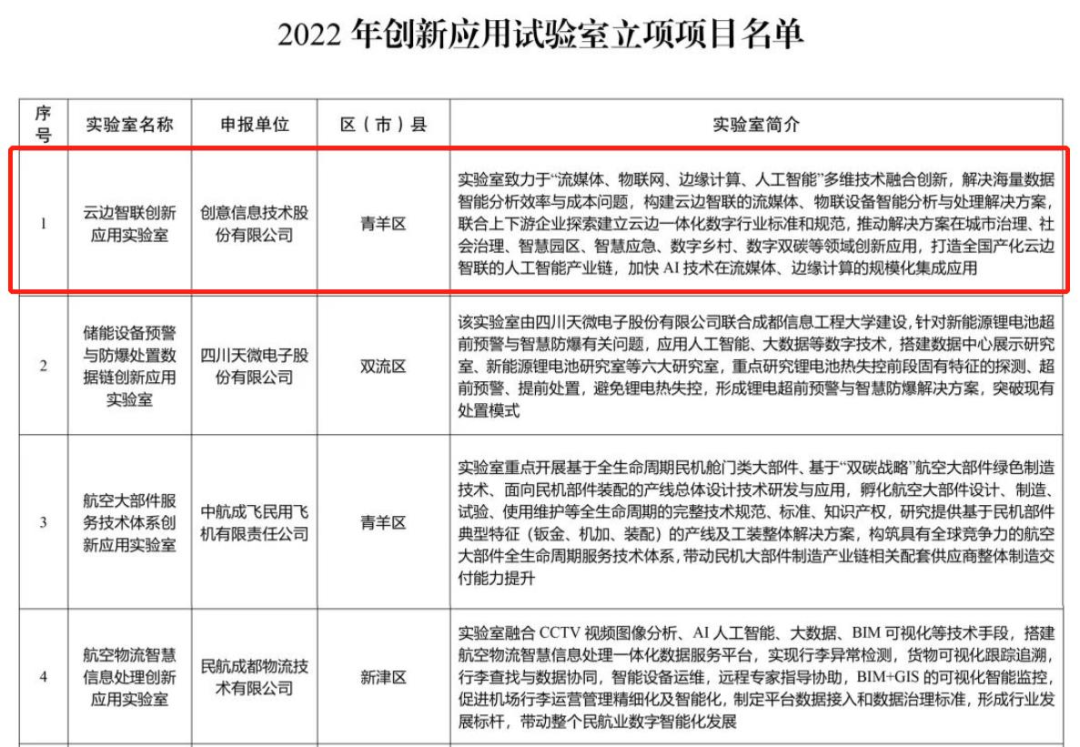 2022 年创新应用试验室立项项目名单

| 序号 | 实验室名称 | 申报单位 | 区（市）县 | 实验室简介 |
|---|---|---|---|---|
| 1 | 云边智联创新应用实验室 | 创意信息技术股份有限公司 | 青羊区 | 实验室致力于“流媒体、物联网、边缘计算、人工智能”多维技术融合创新，解决海量数据智能分析效率与成本问题，构建云边智联的流媒体、物联设备智能分析与处理解决方案，联合上下游企业探索建立云边一体化数字行业标准和规范，推动解决方案在城市治理、社会治理、智慧园区、智慧应急、数字乡村、数字双碳等领域创新应用，打造全国产化云边智联的人工智能产业链，加快 AI 技术在流媒体、边缘计算的规模化集成应用 |
| 2 | 储能设备预警与防爆处置数据链创新应用实验室 | 四川天微电子股份有限公司 | 双流区 | 该实验室由四川天微电子股份有限公司联合成都信息工程大学建设，针对新能源锂电池超前预警与智慧防爆有关问题，应用人工智能、大数据等数字技术，搭建数据中心展示研究室、新能源锂电池研究室等六大研究室，重点研究锂电池热失控前段固有特征的探测、超前预警、提前处置，避免锂电热失控，形成锂电超前预警与智慧防爆解决方案，突破现有处置模式 |
| 3 | 航空大部件服务技术体系创新应用实验室 | 中航成飞民用飞机有限责任公司 | 青羊区 | 实验室重点开展基于全生命周期民机舱门类大部件、基于“双碳战略”航空大部件绿色制造技术、面向民机部件装配的产线总体设计技术研发与应用，孵化航空大部件设计、制造、试验、使用维护等全生命周期的完整技术规范、标准、知识产权，研究提供基于民机部件典型特征（钣金、机加、装配）的产线及工装整体解决方案，构筑具有全球竞争力的航空大部件全生命周期服务技术体系，带动民机大部件制造产业链相关配套供应商整体制造交付能力提升 |
| 4 | 航空物流智慧信息处理创新应用实验室 | 民航成都物流技术有限公司 | 新津区 | 实验室融合 CCTV 视频图像分析、AI 人工智能、大数据、BIM 可视化等技术手段，搭建航空物流智慧信息处理一体化数据服务平台，实现行李异常检测，货物可视化跟踪追溯，行李查找与数据协同，智能设备运维，远程专家指导协助，BIM+GIS 的可视化智能监控，促进机场行李运营管理精细化及智能化，制定平台数据接入和数据治理标准，形成行业发展标杆，带动整个民航业数字智能化发展 |